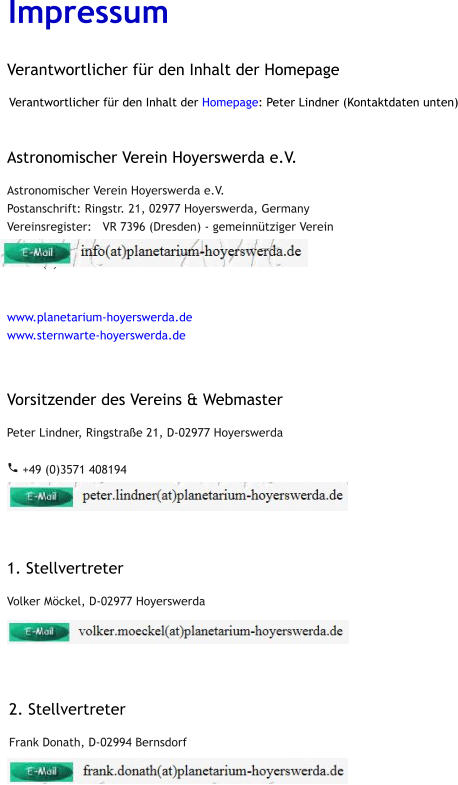 Impressum

Verantwortlicher für den Inhalt der Homepage

Verantwortlicher für den Inhalt der Homepage: Peter Lindner (Kontaktdaten unten)

Astronomischer Verein Hoyerswerda e.V.

Astronomischer Verein Hoyerswerda e.V.
Postanschrift: Ringstr. 21, 02977 Hoyerswerda, Germany
Vereinsregister: VR 7396 (Dresden) - gemeinnütziger Verein

E-Mail info(at)planetarium-hoyerswerda.de

www.planetarium-hoyerswerda.de
www.sternwarte-hoyerswerda.de

Vorsitzender des Vereins & Webmaster

Peter Lindner, Ringstraße 21, D-02977 Hoyerswerda

+49 (0)3571 408194

E-Mail peter.lindner(at)planetarium-hoyerswerda.de

1. Stellvertreter

Volker Möckel, D-02977 Hoyerswerda

E-Mail volker.moeckel(at)planetarium-hoyerswerda.de

2. Stellvertreter

Frank Donath, D-02994 Bernsdorf

E-Mail frank.donath(at)planetarium-hoyerswerda.de